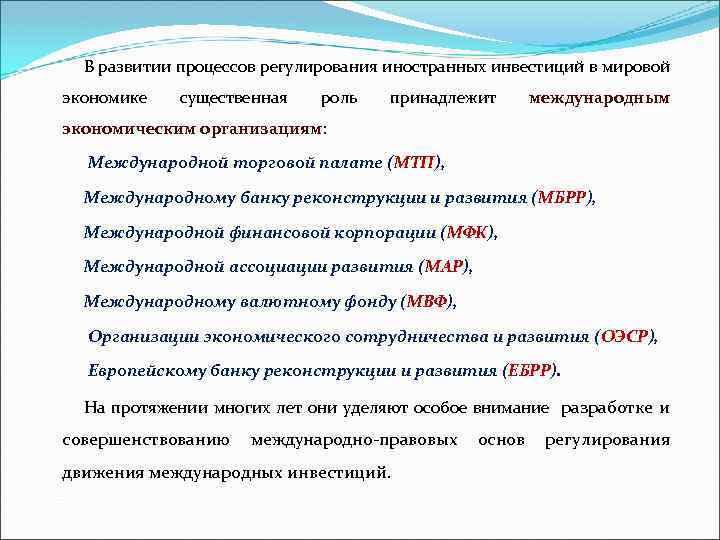 В развитии процессов регулирования иностранных инвестиций в мировой экономике существенная роль принадлежит международным экономическим организациям:

Международной торговой палате (МТП),

Международному банку реконструкции и развития (МБРР),

Международной финансовой корпорации (МФК),

Международной ассоциации развития (МАР),

Международному валютному фонду (МВФ),

Организации экономического сотрудничества и развития (ОЭСР),

Европейскому банку реконструкции и развития (ЕБРР).

На протяжении многих лет они уделяют особое внимание разработке и совершенствованию международно-правовых основ регулирования движения международных инвестиций.